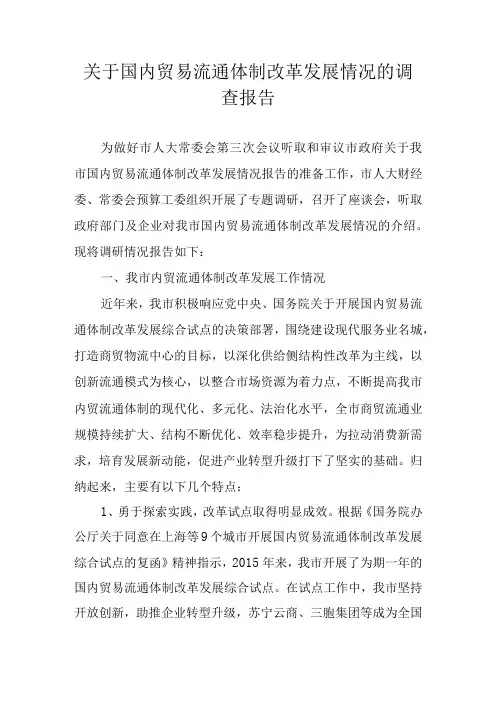 关于国内贸易流通体制改革发展情况的调查报告

为做好市人大常委会第三次会议听取和审议市政府关于我市国内贸易流通体制改革发展情况报告的准备工作，市人大财经委、常委会预算工委组织开展了专题调研，召开了座谈会，听取政府部门及企业对我市国内贸易流通体制改革发展情况的介绍。现将调研情况报告如下：

一、我市内贸流通体制改革发展工作情况

近年来，我市积极响应党中央、国务院关于开展国内贸易流通体制改革发展综合试点的决策部署，围绕建设现代服务业名城，打造商贸物流中心的目标，以深化供给侧结构性改革为主线，以创新流通模式为核心，以整合市场资源为着力点，不断提高我市内贸流通体制的现代化、多元化、法治化水平，全市商贸流通业规模持续扩大、结构不断优化、效率稳步提升，为拉动消费新需求，培育发展新动能，促进产业转型升级打下了坚实的基础。归纳起来，主要有以下几个特点：

1、勇于探索实践，改革试点取得明显成效。根据《国务院办公厅关于同意在上海等9个城市开展国内贸易流通体制改革发展综合试点的复函》精神指示，2015年来，我市开展了为期一年的国内贸易流通体制改革发展综合试点。在试点工作中，我市坚持开放创新，助推企业转型升级，苏宁云商、三胞集团等成为全国